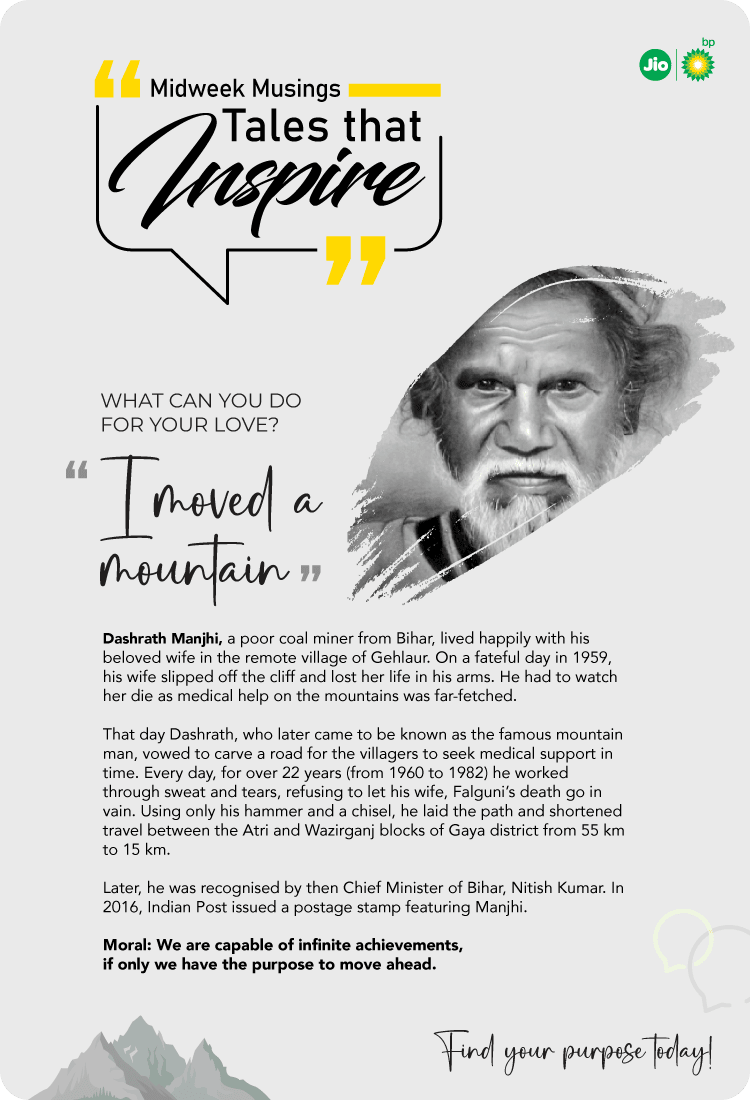 Jio bp

Midweek Musings

Tales that

Inspire

WHAT CAN YOU DO FOR YOUR LOVE?

" I moved a mountain "

Dashrath Manjhi, a poor coal miner from Bihar, lived happily with his beloved wife in the remote village of Gehlaur. On a fateful day in 1959, his wife slipped off the cliff and lost her life in his arms. He had to watch her die as medical help on the mountains was far-fetched.

That day Dashrath, who later came to be known as the famous mountain man, vowed to carve a road for the villagers to seek medical support in time. Every day, for over 22 years (from 1960 to 1982) he worked through sweat and tears, refusing to let his wife, Falguni's death go in vain. Using only his hammer and a chisel, he laid the path and shortened travel between the Atri and Wazirganj blocks of Gaya district from 55 km to 15 km.

Later, he was recognised by then Chief Minister of Bihar, Nitish Kumar. In 2016, Indian Post issued a postage stamp featuring Manjhi.

Moral: We are capable of infinite achievements, if only we have the purpose to move ahead.

Find your purpose today!